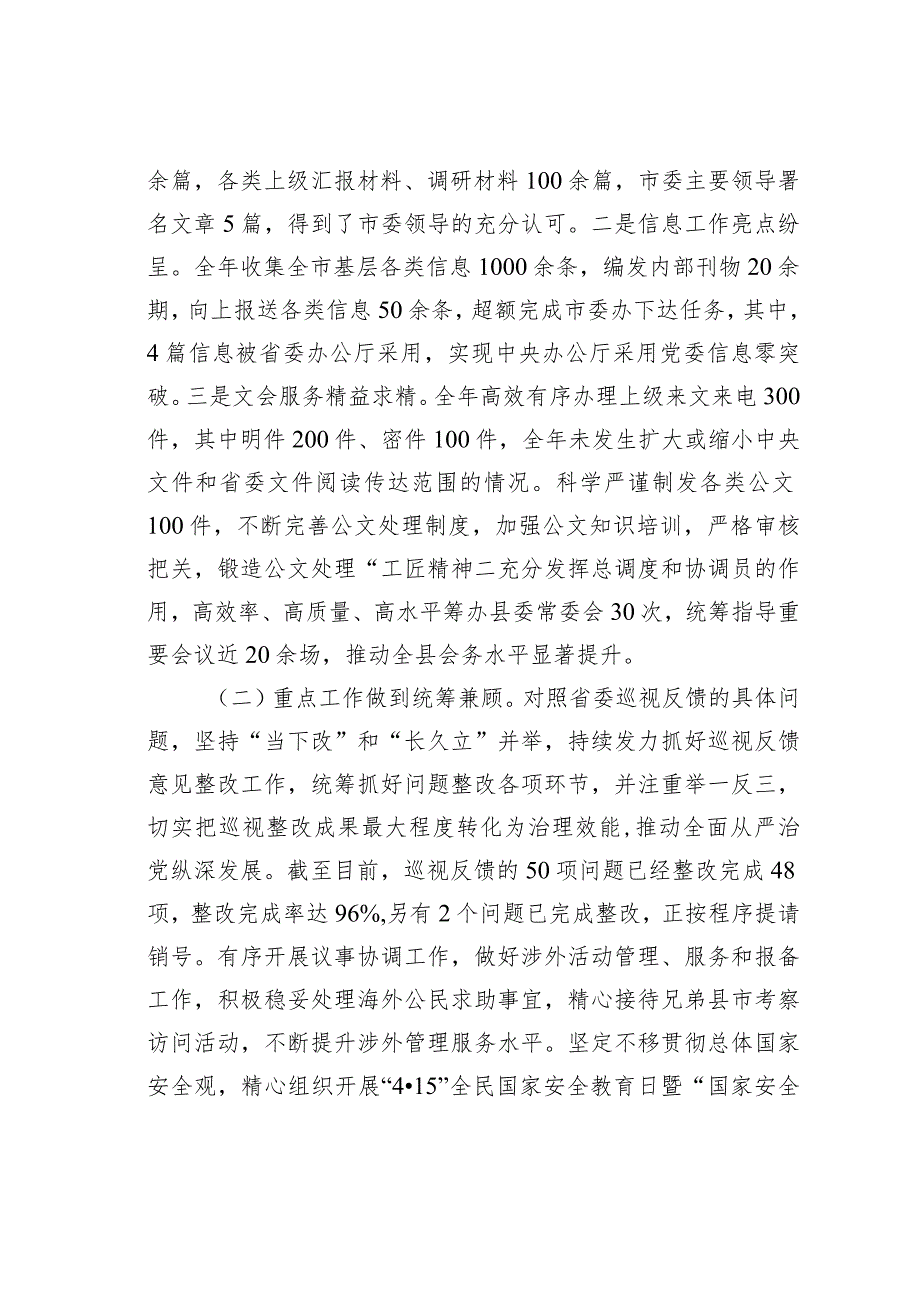 余篇，各类上级汇报材料、调研材料100余篇，市委主要领导署名文章5篇，得到了市委领导的充分认可。二是信息工作亮点纷呈。全年收集全市基层各类信息1000余条，编发内部刊物20余期，向上报送各类信息50余条，超额完成市委办下达任务，其中，4篇信息被省委办公厅采用，实现中央办公厅采用党委信息零突破。三是文会服务精益求精。全年高效有序办理上级来文来电300件，其中明件200件、密件100件，全年未发生扩大或缩小中央文件和省委文件阅读传达范围的情况。科学严谨制发各类公文100件，不断完善公文处理制度，加强公文知识培训，严格审核把关，锻造公文处理“工匠精神二充分发挥总调度和协调员的作用，高效率、高质量、高水平筹办县委常委会30次，统筹指导重要会议近20余场，推动全县会务水平显著提升。

（二）重点工作做到统筹兼顾。对照省委巡视反馈的具体问题，坚持“当下改”和“长久立”并举，持续发力抓好巡视反馈意见整改工作，统筹抓好问题整改各项环节，并注重举一反三，切实把巡视整改成果最大程度转化为治理效能，推动全面从严治党纵深发展。截至目前，巡视反馈的50项问题已经整改完成48项，整改完成率达96%,另有2个问题已完成整改，正按程序提请销号。有序开展议事协调工作，做好涉外活动管理、服务和报备工作，积极稳妥处理海外公民求助事宜，精心接待兄弟县市考察访问活动，不断提升涉外管理服务水平。坚定不移贯彻总体国家安全观，精心组织开展“4•15”全民国家安全教育日暨“国家安全